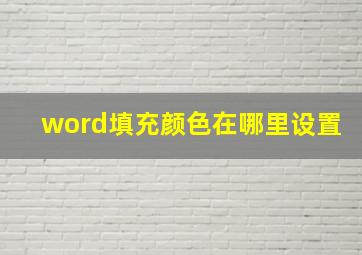 word填充颜色在哪里设置